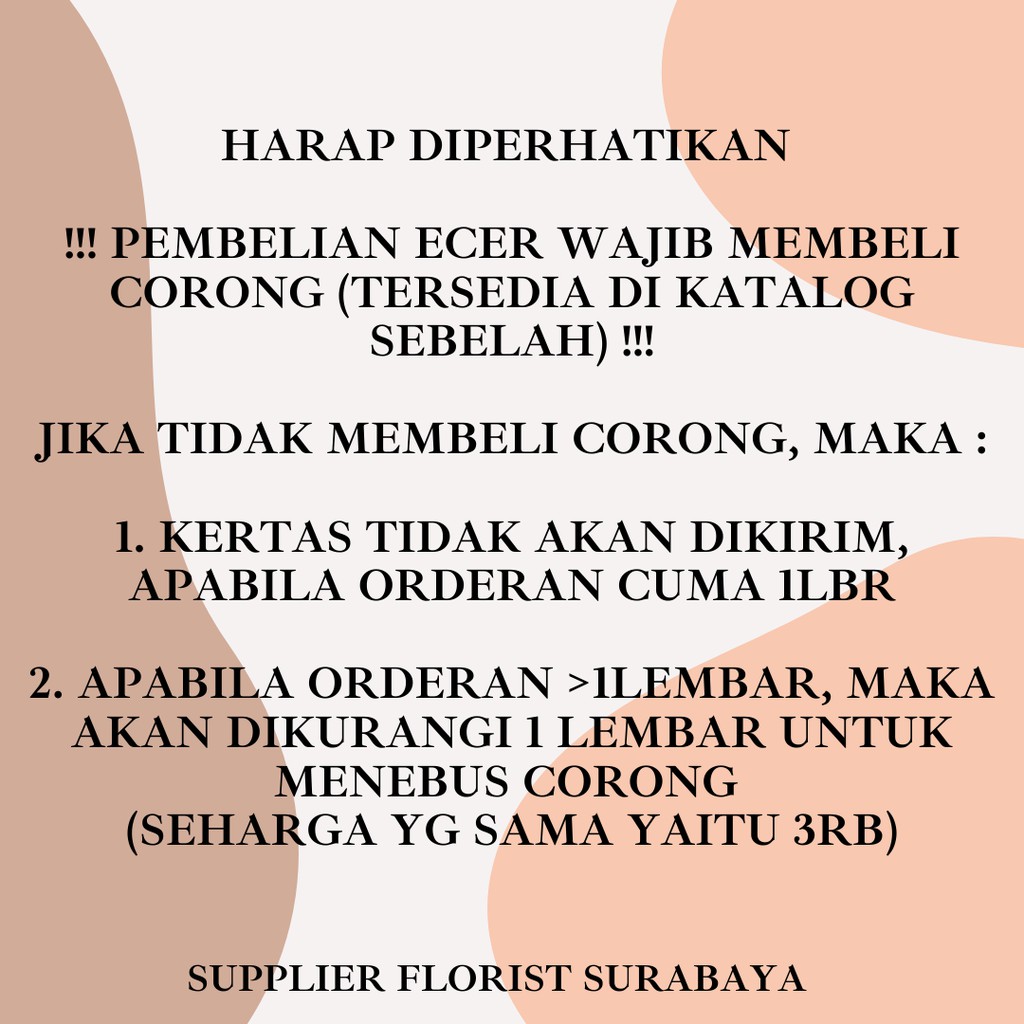 HARAP DIPERHATIKAN

!!! PEMBELIAN ECER WAJIB MEMBELI CORONG (TERSEDIA DI KATALOG SEBELAH) !!!

JIKA TIDAK MEMBELI CORONG, MAKA :

1. KERTAS TIDAK AKAN DIKIRIM, APABILA ORDERAN CUMA 1LBR

2. APABILA ORDERAN >1LEMBAR, MAKA AKAN DIKURANGI 1 LEMBAR UNTUK MENEBUS CORONG
(SEHARGA YG SAMA YAITU 3RB)

SUPPLIER FLORIST SURABAYA